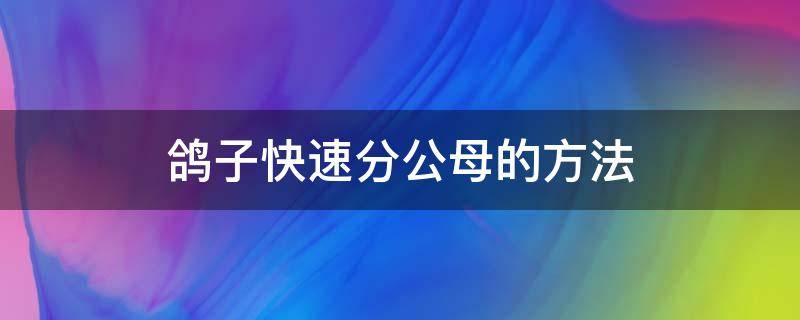 鸽子快速分公母的方法